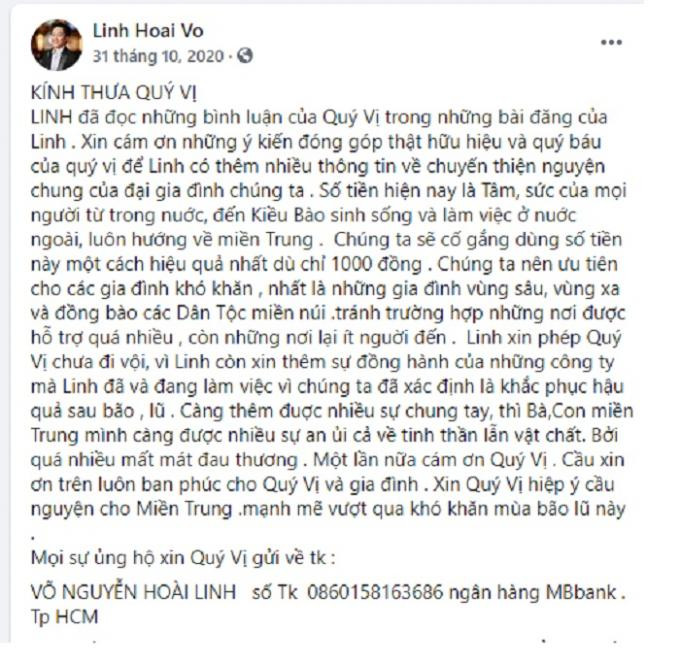 Linh Hoai Vo
31 tháng 10, 2020 ·

KÍNH THƯA QUÝ VỊ
LINH đã đọc những bình luận của Quý Vị trong những bài đăng của Linh . Xin cám ơn những ý kiến đóng góp thật hữu hiệu và quý báu của quý vị để Linh có thêm nhiều thông tin về chuyến thiện nguyện chung của đại gia đình chúng ta . Số tiền hiện nay là Tâm, sức của mọi người từ trong nước, đến Kiều Bào sinh sống và làm việc ở nước ngoài, luôn hướng về miền Trung . Chúng ta sẽ cố gắng dùng số tiền này một cách hiệu quả nhất dù chỉ 1000 đồng . Chúng ta nên ưu tiên cho các gia đình khó khăn , nhất là những gia đình vùng sâu, vùng xa và đồng bào các Dân Tộc miền núi .tránh trường hợp những nơi được hỗ trợ quá nhiều , còn những nơi lại ít người đến . Linh xin phép Quý Vị chưa đi vội, vì Linh còn xin thêm sự đồng hành của những công ty mà Linh đã và đang làm việc vì chúng ta đã xác định là khắc phục hậu quả sau bão , lũ . Càng thêm được nhiều sự chung tay, thì Bà,Con miền Trung mình càng được nhiều sự an ủi cả về tinh thần lẫn vật chất. Bởi quá nhiều mất mát đau thương . Một lần nữa cám ơn Quý Vị . Cầu xin ơn trên luôn ban phúc cho Quý Vị và gia đình . Xin Quý Vị hiệp ý cầu nguyện cho Miền Trung .mạnh mẽ vượt qua khó khăn mùa bão lũ này
.
Mọi sự ủng hộ xin Quý Vị gửi về tk :

VÕ NGUYỄN HOÀI LINH số Tk 0860158163686 ngân hàng MBbank . Tp HCM